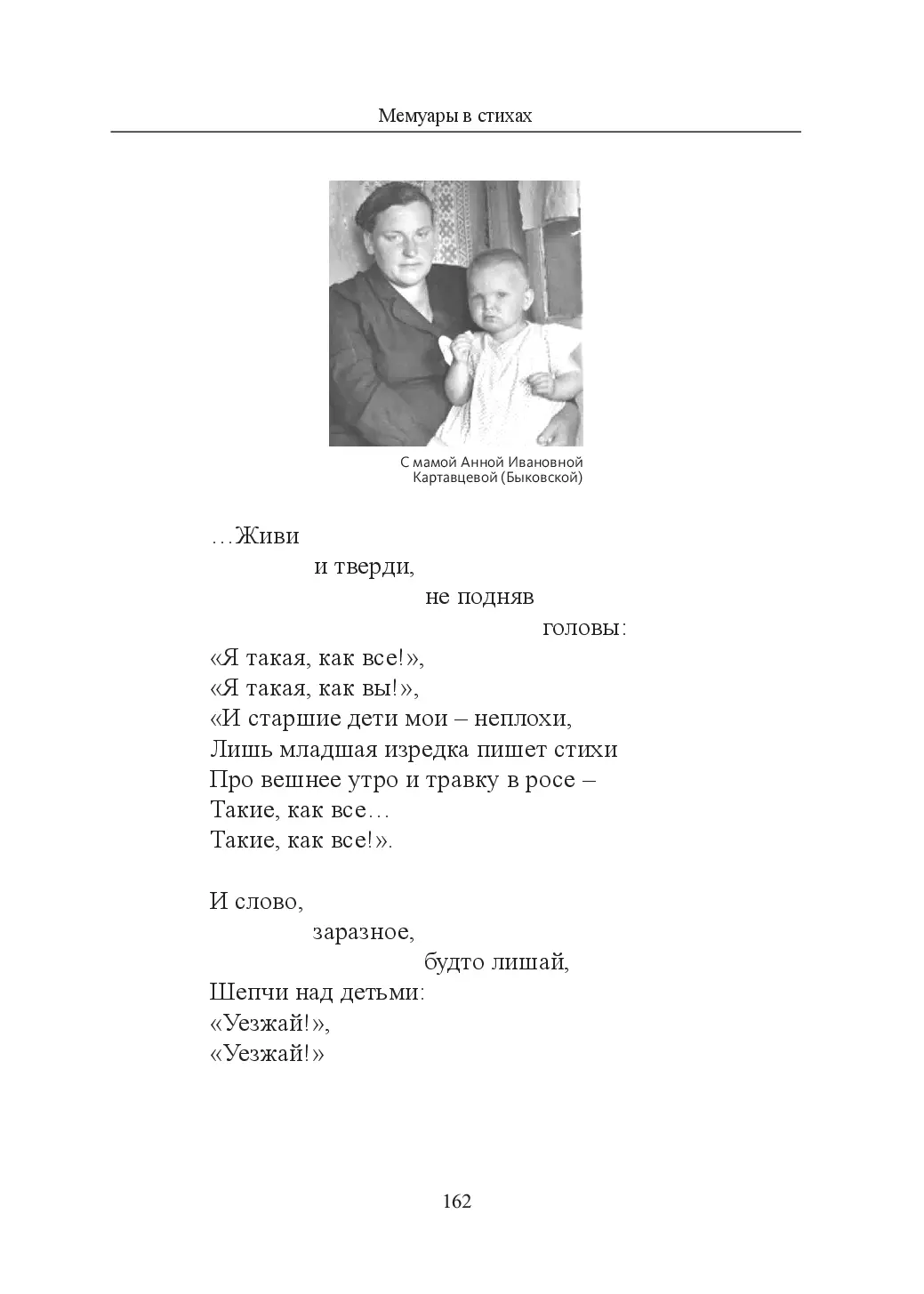 Мемуары в стихах

С мамой Анной Ивановной Картавцевой (Быковской)

…Живи
и тверди,
не подняв
головы:
«Я такая, как все!»,
«Я такая, как вы!»,
«И старшие дети мои – неплохи,
Лишь младшая изредка пишет стихи
Про вешнее утро и травку в росе –
Такие, как все…
Такие, как все!».

И слово,
заразное,
будто лишай,
Шепчи над детьми:
«Уезжай!»,
«Уезжай!»

162